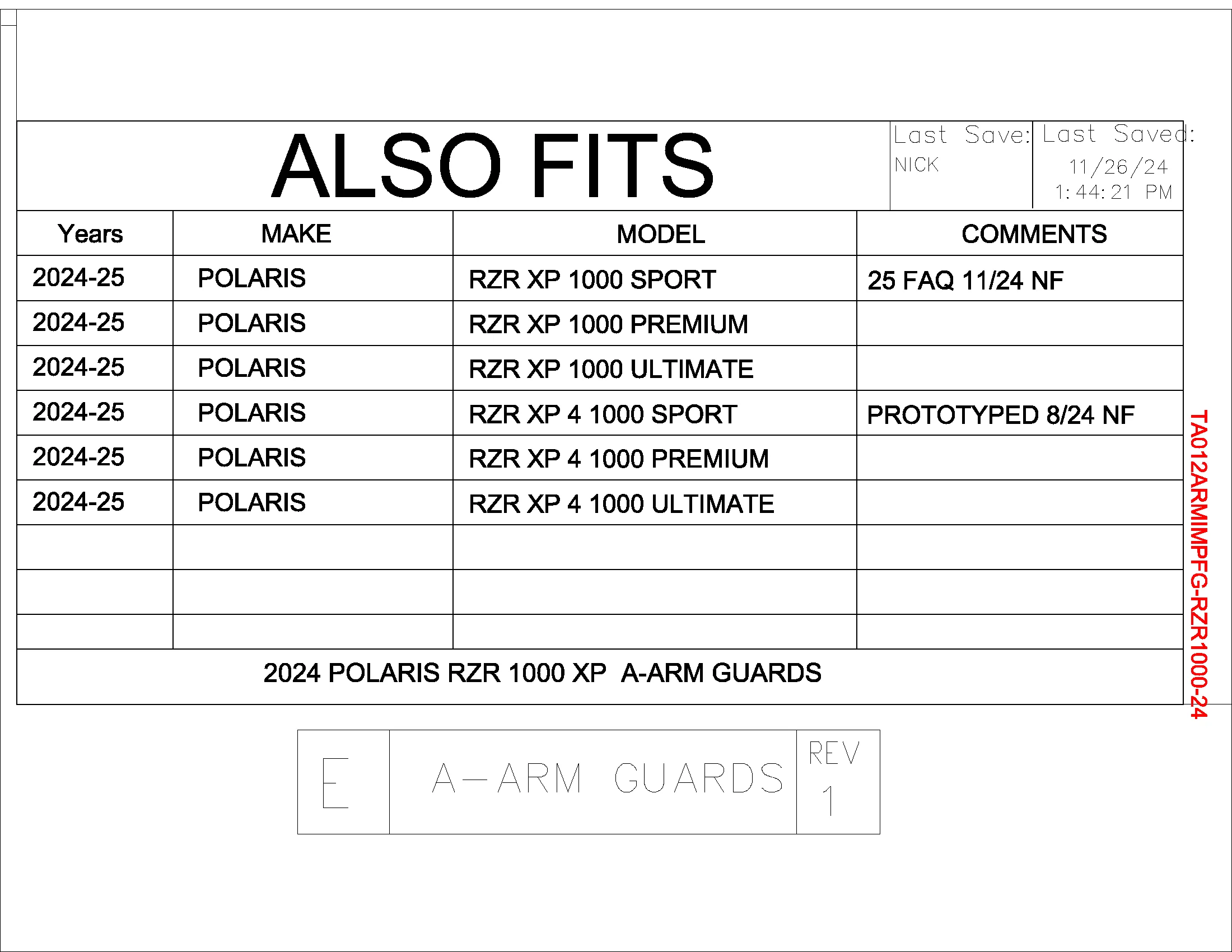 ALSO FITS

Last Save: NICK

Last Saved: 11/26/24 1:44:21 PM

| Years | MAKE | MODEL | COMMENTS |
|---|---|---|---|
| 2024-25 | POLARIS | RZR XP 1000 SPORT | 25 FAQ 11/24 NF |
| 2024-25 | POLARIS | RZR XP 1000 PREMIUM | |
| 2024-25 | POLARIS | RZR XP 1000 ULTIMATE | |
| 2024-25 | POLARIS | RZR XP 4 1000 SPORT | PROTOTYPED 8/24 NF |
| 2024-25 | POLARIS | RZR XP 4 1000 PREMIUM | |
| 2024-25 | POLARIS | RZR XP 4 1000 ULTIMATE | |
| | | | |
| | | | |
| | | | |

2024 POLARIS RZR 1000 XP A-ARM GUARDS

TA012ARMIMPFG-RZR1000-24

E

A-ARM GUARDS

REV
1